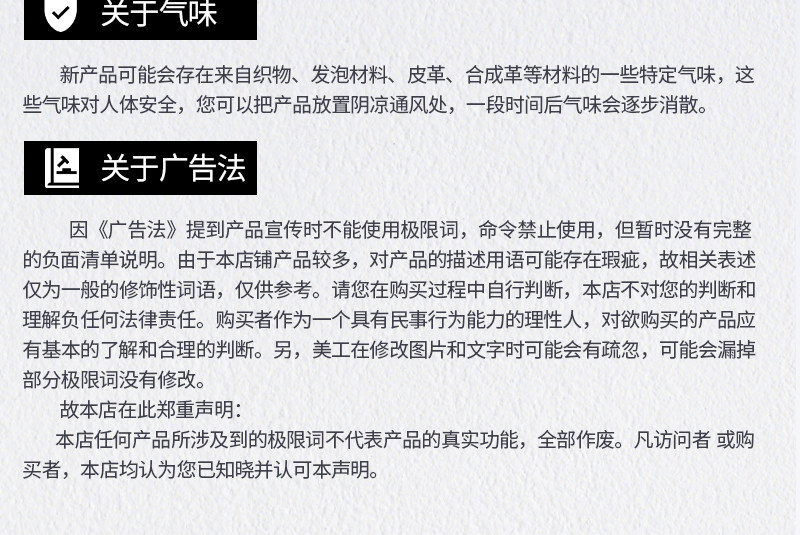 关于气味

新产品可能会存在来自织物、发泡材料、皮革、合成革等材料的一些特定气味，这些气味对人体安全，您可以把产品放置阴凉通风处，一段时间后气味会逐步消散。

关于广告法

因《广告法》提到产品宣传时不能使用极限词，命令禁止使用，但暂时没有完整的负面清单说明。由于本店铺产品较多，对产品的描述用语可能存在瑕疵，故相关表述仅为一般的修饰性词语，仅供参考。请您在购买过程中自行判断，本店不对您的判断和理解负任何法律责任。购买者作为一个具有民事行为能力的理性人，对欲购买的产品应有基本的了解和合理的判断。另，美工在修改图片和文字时可能会有疏忽，可能会漏掉部分极限词没有修改。

故本店在此郑重声明：

本店任何产品所涉及到的极限词不代表产品的真实功能，全部作废。凡访问者 或购买者，本店均认为您已知晓并认可本声明。